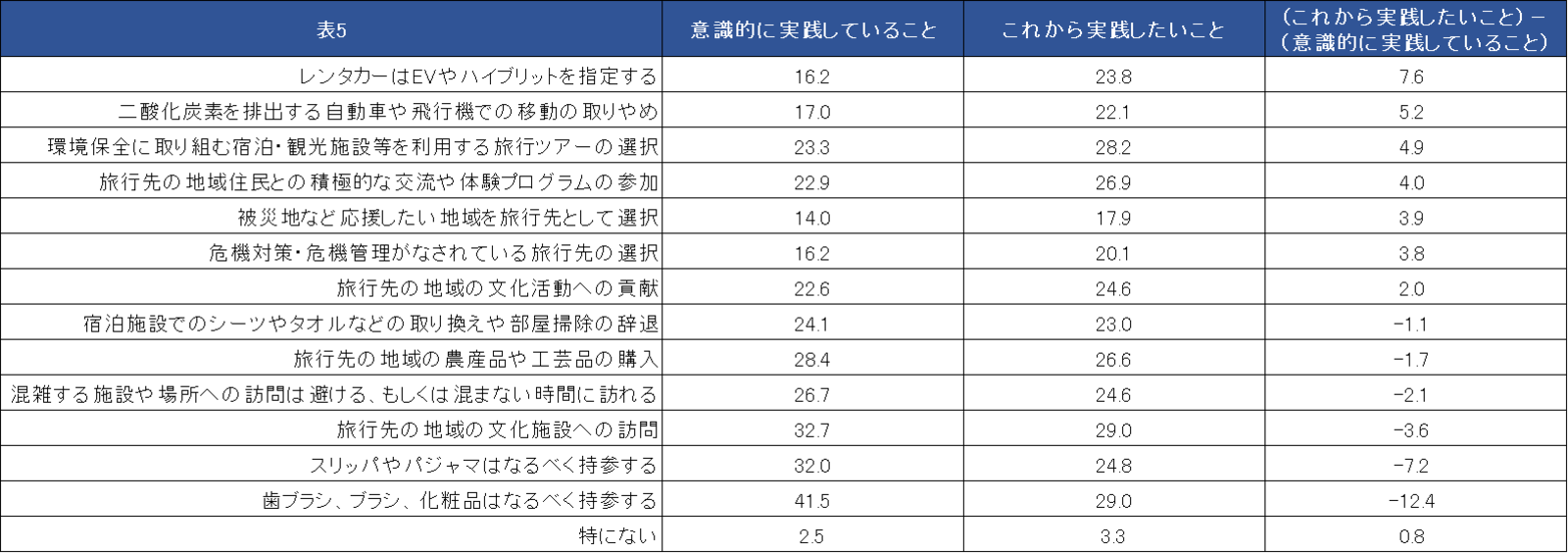 | 表5 | 意識的に実践していること | これから実践したいこと | （これから実践したいこと）－（意識的に実践していること） |
|---|---|---|---|
| レンタカーはEVやハイブリットを指定する | 16.2 | 23.8 | 7.6 |
| 二酸化炭素を排出する自動車や飛行機での移動の取りやめ | 17.0 | 22.1 | 5.2 |
| 環境保全に取り組む宿泊・観光施設等を利用する旅行ツアーの選択 | 23.3 | 28.2 | 4.9 |
| 旅行先の地域住民との積極的な交流や体験プログラムの参加 | 22.9 | 26.9 | 4.0 |
| 被災地など応援したい地域を旅行先として選択 | 14.0 | 17.9 | 3.9 |
| 危機対策・危機管理がなされている旅行先の選択 | 16.2 | 20.1 | 3.8 |
| 旅行先の地域の文化活動への貢献 | 22.6 | 24.6 | 2.0 |
| 宿泊施設でのシーツやタオルなどの取り換えや部屋掃除の辞退 | 24.1 | 23.0 | -1.1 |
| 旅行先の地域の農産品や工芸品の購入 | 28.4 | 26.6 | -1.7 |
| 混雑する施設や場所への訪問は避ける、もしくは混まない時間に訪れる | 26.7 | 24.6 | -2.1 |
| 旅行先の地域の文化施設への訪問 | 32.7 | 29.0 | -3.6 |
| スリッパやパジャマはなるべく持参する | 32.0 | 24.8 | -7.2 |
| 歯ブラシ、ブラシ、化粧品はなるべく持参する | 41.5 | 29.0 | -12.4 |
| 特にない | 2.5 | 3.3 | 0.8 |